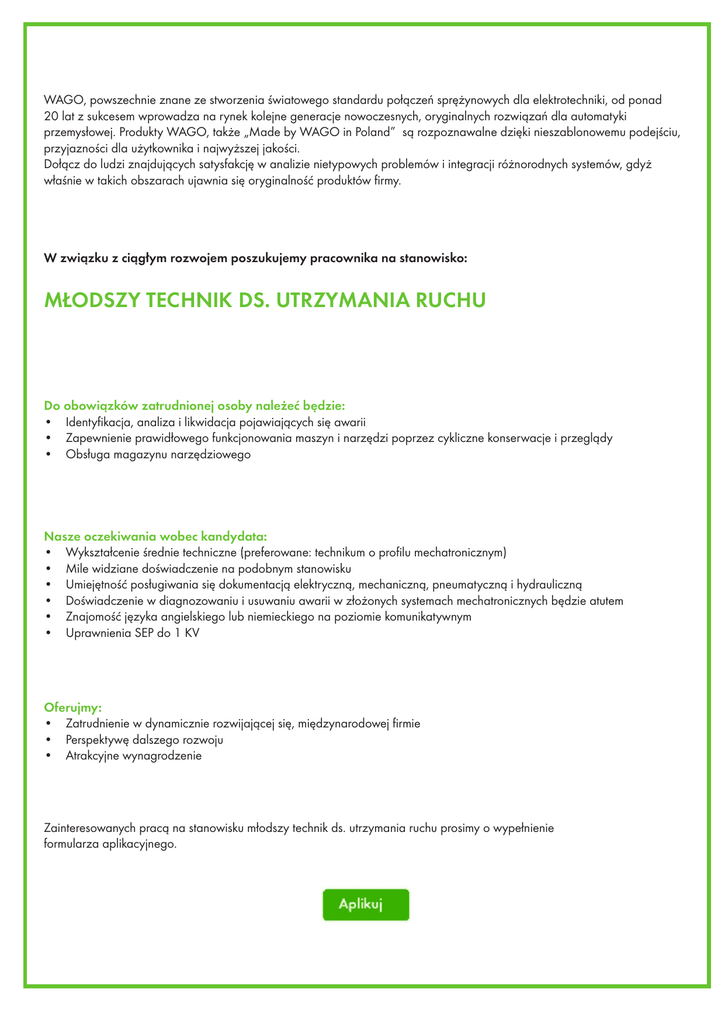 WAGO, powszechnie znane ze stworzenia światowego standardu połączeń sprężynowych dla elektrotechniki, od ponad 20 lat z sukcesem wprowadza na rynek kolejne generacje nowoczesnych, oryginalnych rozwiązań dla automatyki przemysłowej. Produkty WAGO, także „Made by WAGO in Poland" są rozpoznawalne dzięki nieszablonowemu podejściu, przyjazności dla użytkownika i najwyższej jakości.
Dołącz do ludzi znajdujących satysfakcję w analizie nietypowych problemów i integracji różnorodnych systemów, gdyż właśnie w takich obszarach ujawnia się oryginalność produktów firmy.

W związku z ciągłym rozwojem poszukujemy pracownika na stanowisko:

MŁODSZY TECHNIK DS. UTRZYMANIA RUCHU

Do obowiązków zatrudnionej osoby należeć będzie:
• Identyfikacja, analiza i likwidacja pojawiających się awarii
• Zapewnienie prawidłowego funkcjonowania maszyn i narzędzi poprzez cykliczne konserwacje i przeglądy
• Obsługa magazynu narzędziowego

Nasze oczekiwania wobec kandydata:
• Wykształcenie średnie techniczne (preferowane: technikum o profilu mechatronicznym)
• Mile widziane doświadczenie na podobnym stanowisku
• Umiejętność posługiwania się dokumentacją elektryczną, mechaniczną, pneumatyczną i hydrauliczną
• Doświadczenie w diagnozowaniu i usuwaniu awarii w złożonych systemach mechatronicznych będzie atutem
• Znajomość języka angielskiego lub niemieckiego na poziomie komunikatywnym
• Uprawnienia SEP do 1 KV

Oferujmy:
• Zatrudnienie w dynamicznie rozwijającej się, międzynarodowej firmie
• Perspektywę dalszego rozwoju
• Atrakcyjne wynagrodzenie

Zainteresowanych pracą na stanowisku młodszy technik ds. utrzymania ruchu prosimy o wypełnienie formularza aplikacyjnego.

Aplikuj